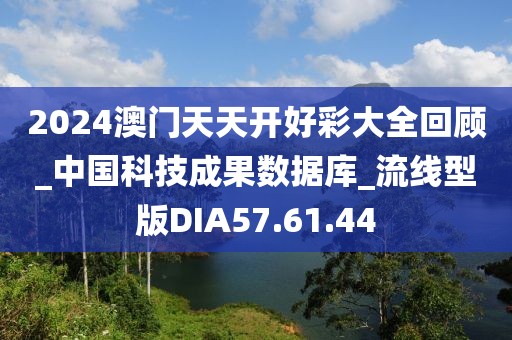 2024澳门天天开好彩大全回顾_中国科技成果数据库_流线型版DIA57.61.44